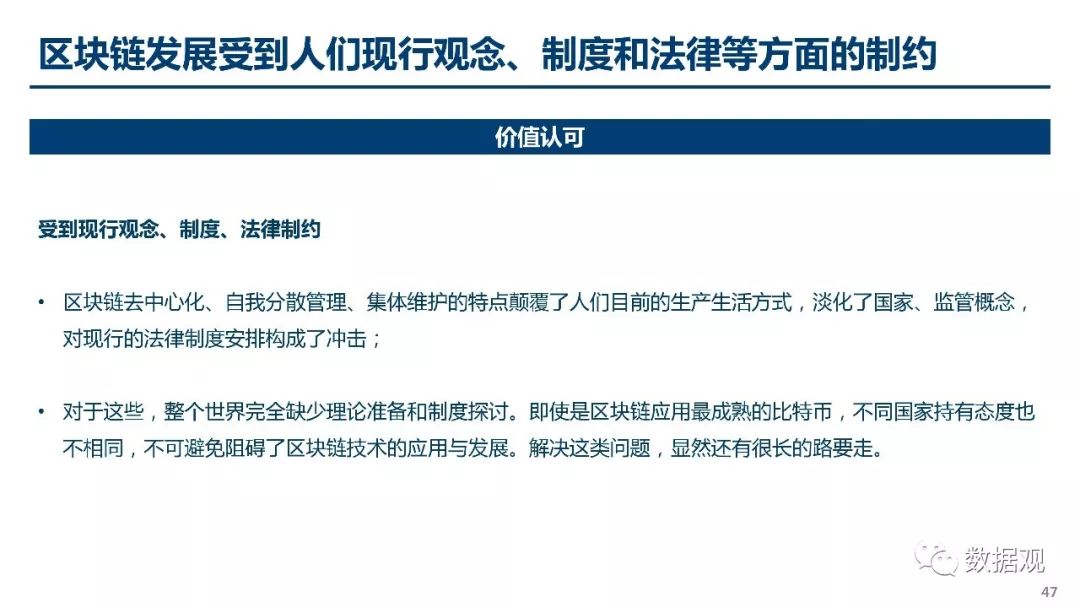 区块链发展受到人们现行观念、制度和法律等方面的制约

价值认可

受到现行观念、制度、法律制约

• 区块链去中心化、自我分散管理、集体维护的特点颠覆了人们目前的生产生活方式，淡化了国家、监管概念，对现行的法律制度安排构成了冲击；

• 对于这些，整个世界完全缺少理论准备和制度探讨。即使是区块链应用最成熟的比特币，不同国家持有态度也不相同，不可避免阻碍了区块链技术的应用与发展。解决这类问题，显然还有很长的路要走。

数据观

47